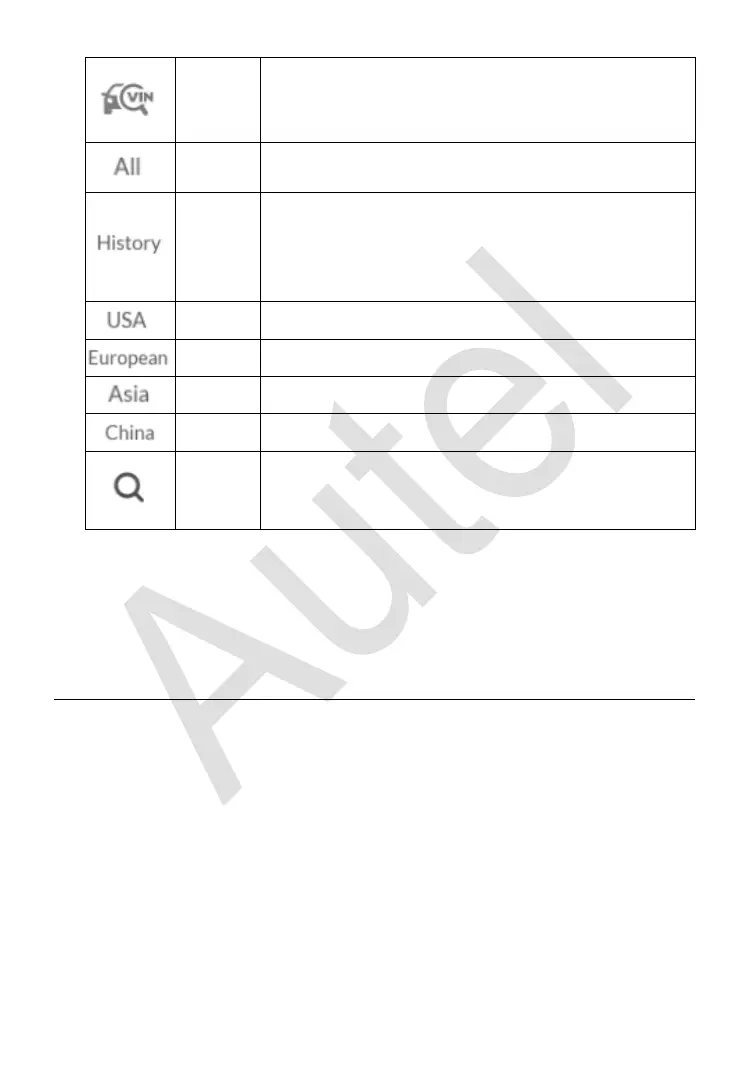 | VIN | | |
|---|---|---|
| All | | |
| History | | |
| USA | | |
| European | | |
| Asia | | |
| China | | |
| | | |

Autel